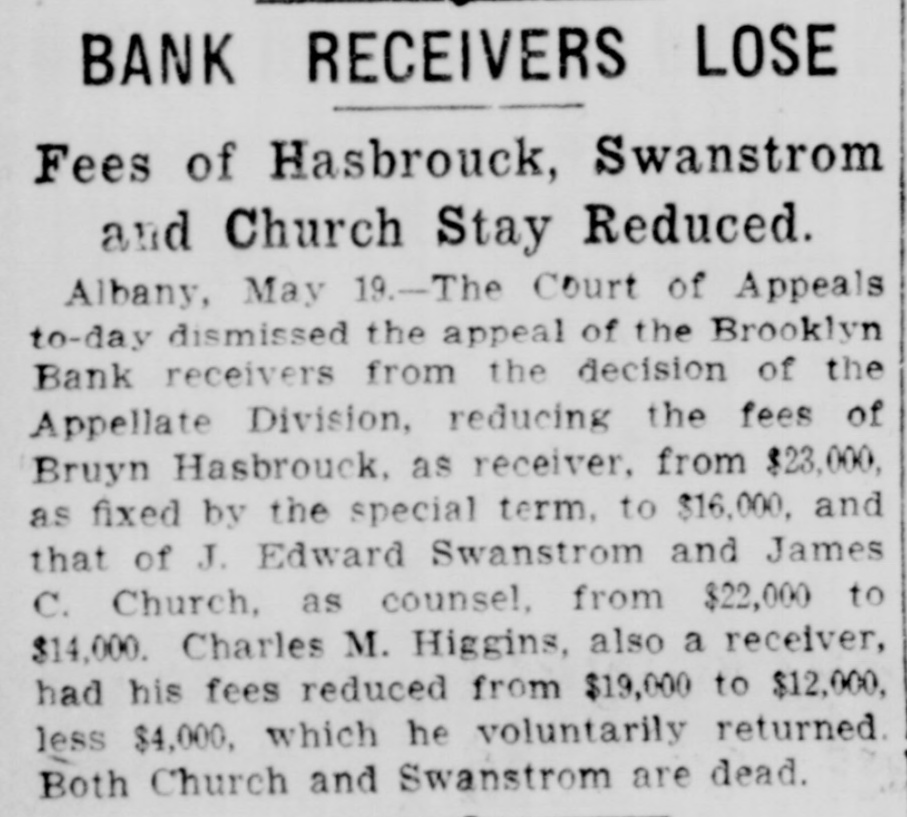 BANK RECEIVERS LOSE

Fees of Hasbrouck, Swanstrom and Church Stay Reduced.

Albany, May 19.—The Court of Appeals to-day dismissed the appeal of the Brooklyn Bank receivers from the decision of the Appellate Division, reducing the fees of Bruyn Hasbrouck, as receiver, from $23,000, as fixed by the special term, to $16,000, and that of J. Edward Swanstrom and James C. Church, as counsel, from $22,000 to $14,000. Charles M. Higgins, also a receiver, had his fees reduced from $19,000 to $12,000, less $4,000, which he voluntarily returned. Both Church and Swanstrom are dead.